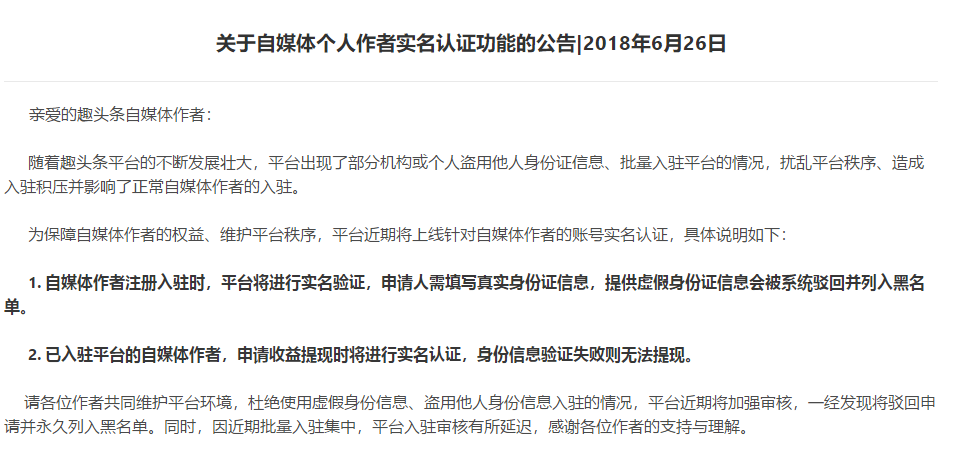 关于自媒体个人作者实名认证功能的公告|2018年6月26日

亲爱的趣头条自媒体作者：

随着趣头条平台的不断发展壮大，平台出现了部分机构或个人盗用他人身份证信息、批量入驻平台的情况，扰乱平台秩序、造成入驻积压并影响了正常自媒体作者的入驻。

为保障自媒体作者的权益、维护平台秩序，平台近期将上线针对自媒体作者的账号实名认证，具体说明如下：

1. 自媒体作者注册入驻时，平台将进行实名验证，申请人需填写真实身份证信息，提供虚假身份证信息会被系统驳回并列入黑名单。

2. 已入驻平台的自媒体作者，申请收益提现时将进行实名认证，身份信息验证失败则无法提现。

请各位作者共同维护平台环境，杜绝使用虚假身份信息、盗用他人身份信息入驻的情况，平台近期将加强审核，一经发现将驳回申请并永久列入黑名单。同时，因近期批量入驻集中，平台入驻审核有所延迟，感谢各位作者的支持与理解。